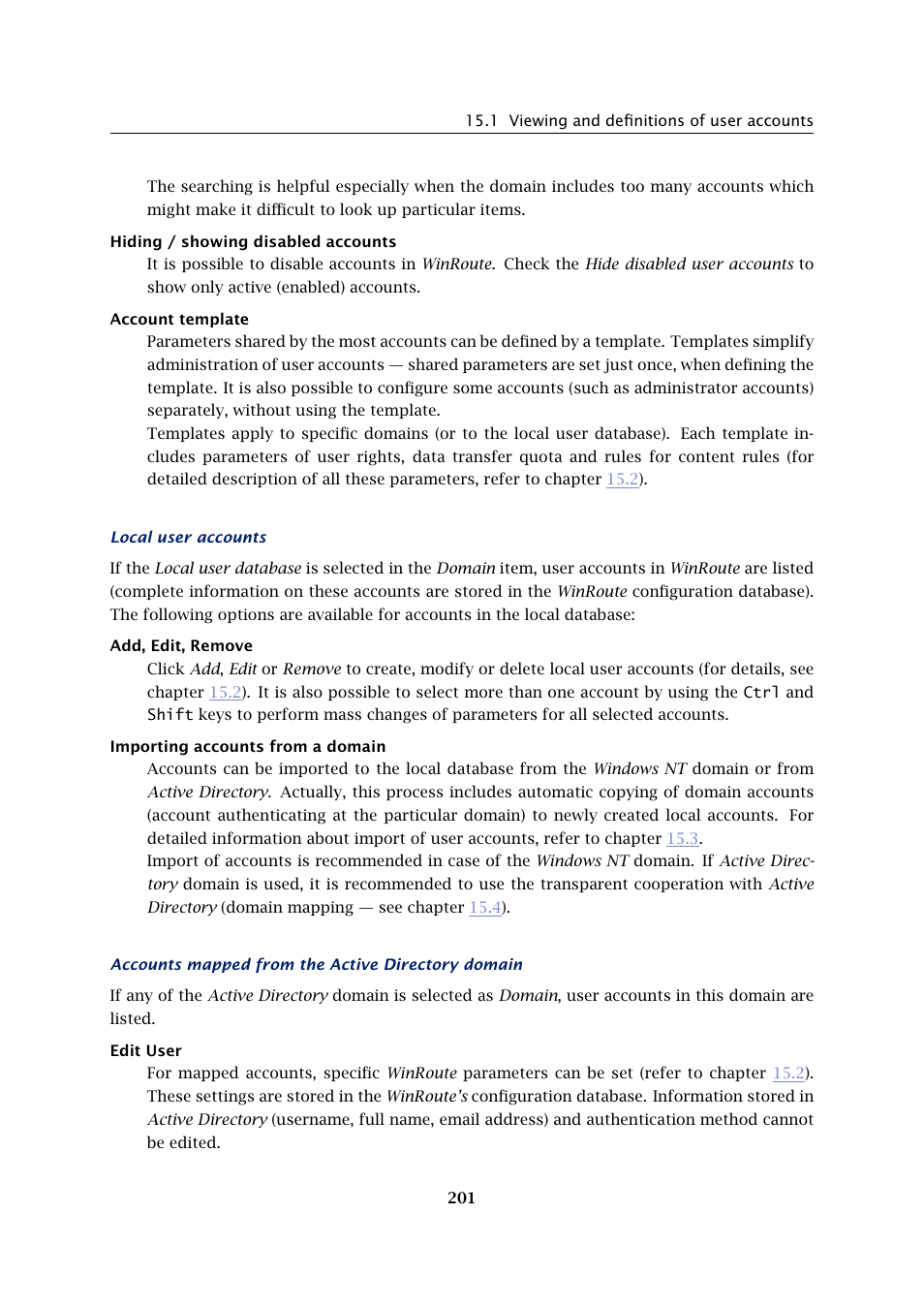 15.1 Viewing and definitions of user accounts

The searching is helpful especially when the domain includes too many accounts which might make it difficult to look up particular items.

Hiding / showing disabled accounts

It is possible to disable accounts in WinRoute. Check the Hide disabled user accounts to show only active (enabled) accounts.

Account template

Parameters shared by the most accounts can be defined by a template. Templates simplify administration of user accounts — shared parameters are set just once, when defining the template. It is also possible to configure some accounts (such as administrator accounts) separately, without using the template.

Templates apply to specific domains (or to the local user database). Each template includes parameters of user rights, data transfer quota and rules for content rules (for detailed description of all these parameters, refer to chapter 15.2).

Local user accounts

If the Local user database is selected in the Domain item, user accounts in WinRoute are listed (complete information on these accounts are stored in the WinRoute configuration database). The following options are available for accounts in the local database:

Add, Edit, Remove

Click Add, Edit or Remove to create, modify or delete local user accounts (for details, see chapter 15.2). It is also possible to select more than one account by using the Ctrl and Shift keys to perform mass changes of parameters for all selected accounts.

Importing accounts from a domain

Accounts can be imported to the local database from the Windows NT domain or from Active Directory. Actually, this process includes automatic copying of domain accounts (account authenticating at the particular domain) to newly created local accounts. For detailed information about import of user accounts, refer to chapter 15.3.

Import of accounts is recommended in case of the Windows NT domain. If Active Directory domain is used, it is recommended to use the transparent cooperation with Active Directory (domain mapping — see chapter 15.4).

Accounts mapped from the Active Directory domain

If any of the Active Directory domain is selected as Domain, user accounts in this domain are listed.

Edit User

For mapped accounts, specific WinRoute parameters can be set (refer to chapter 15.2). These settings are stored in the WinRoute's configuration database. Information stored in Active Directory (username, full name, email address) and authentication method cannot be edited.

201